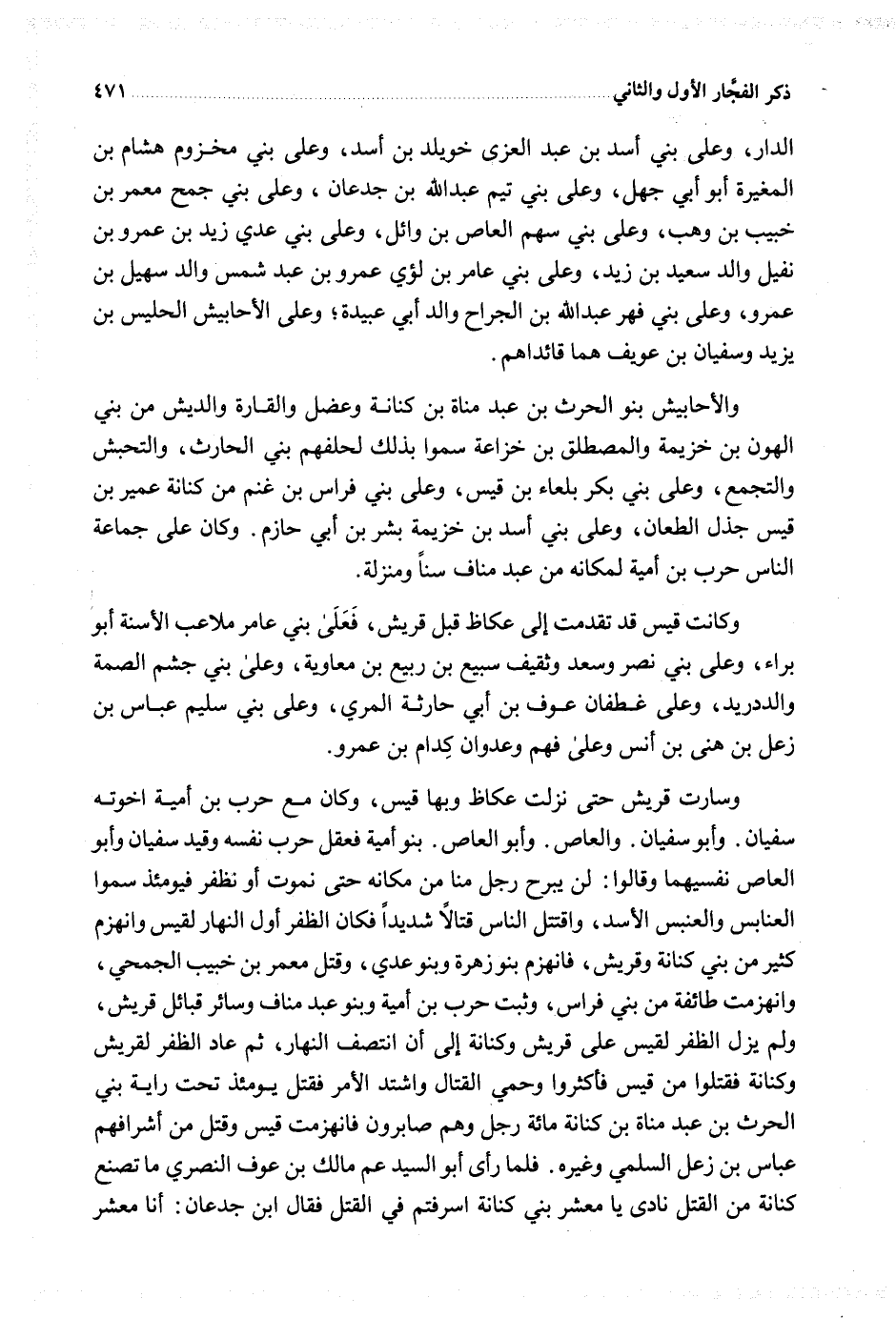 ذكر الفجّار الأول والثاني ٤٧١

الدار، وعلى بني أسد بن عبد العزى خويلد بن أسد، وعلى بني مخزوم هشام بن المغيرة أبو أبي جهل، وعلى بني تيم عبدالله بن جدعان ، وعلى بني جمح معمر بن خبيب بن وهب، وعلى بني سهم العاص بن وائل، وعلى بني عدي زيد بن عمرو بن نفيل والد سعيد بن زيد، وعلى بني عامر بن لؤي عمرو بن عبد شمس والد سهيل بن عمرو، وعلى بني فهر عبدالله بن الجراح والد أبي عبيدة؛ وعلى الأحابيش الحليس بن يزيد وسفيان بن عويف هما قائداهم.

والأحابيش بنو الحرث بن عبد مناة بن كنانة وعضل والقارة والديش من بني الهون بن خزيمة والمصطلق بن خزاعة سموا بذلك لحلفهم بني الحارث، والتحبش والتجمع، وعلى بني بكر بلعاء بن قيس، وعلى بني فراس بن غنم من كنانة عمير بن قيس جذل الطعان، وعلى بني أسد بن خزيمة بشر بن أبي حازم. وكان على جماعة الناس حرب بن أمية لمكانه من عبد مناف سناً ومنزلة.

وكانت قيس قد تقدمت إلى عكاظ قبل قريش، فَعَلَىٰ بني عامر ملاعب الأسنة أبو براء، وعلى بني نصر وسعد وثقيف سبيع بن ربيع بن معاوية، وعلىٰ بني جشم الصمة والددريد، وعلى غطفان عوف بن أبي حارثة المري، وعلى بني سليم عباس بن زعل بن هنى بن أنس وعلىٰ فهم وعدوان كِدام بن عمرو.

وسارت قريش حتى نزلت عكاظ وبها قيس، وكان مع حرب بن أمية اخوته سفيان. وأبو سفيان. والعاص. وأبو العاص. بنو أمية فعقل حرب نفسه وقيد سفيان وأبو العاص نفسيهما وقالوا: لن يبرح رجل منا من مكانه حتى نموت أو نظفر فيومئذ سموا العنابس والعنبس الأسد، واقتتل الناس قتالاً شديداً فكان الظفر أول النهار لقيس وانهزم كثير من بني كنانة وقريش، فانهزم بنو زهرة وبنو عدي، وقتل معمر بن خبيب الجمحي، وانهزمت طائفة من بني فراس، وثبت حرب بن أمية وبنو عبد مناف وسائر قبائل قريش، ولم يزل الظفر لقيس على قريش وكنانة إلى أن انتصف النهار، ثم عاد الظفر لقريش وكنانة فقتلوا من قيس فأكثروا وحمي القتال واشتد الأمر فقتل يومئذ تحت راية بني الحرث بن عبد مناة بن كنانة مائة رجل وهم صابرون فانهزمت قيس وقتل من أشرافهم عباس بن زعل السلمي وغيره. فلما رأى أبو السيد عم مالك بن عوف النصري ما تصنع كنانة من القتل نادى يا معشر بني كنانة اسرفتم في القتل فقال ابن جدعان: أنا معشر